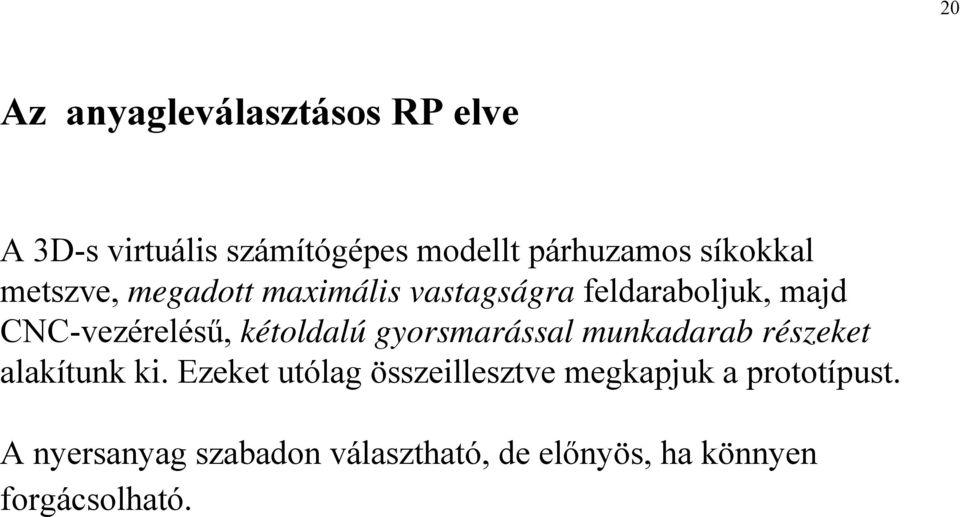 20

Az anyagleválasztásos RP elve

A 3D-s virtuális számítógépes modellt párhuzamos síkokkal metszve, megadott maximális vastagságra feldaraboljuk, majd CNC-vezérelésű, kétoldalú gyorsmarással munkadarab részeket alakítunk ki. Ezeket utólag összeillesztve megkapjuk a prototípust.

A nyersanyag szabadon választható, de előnyös, ha könnyen forgácsolható.